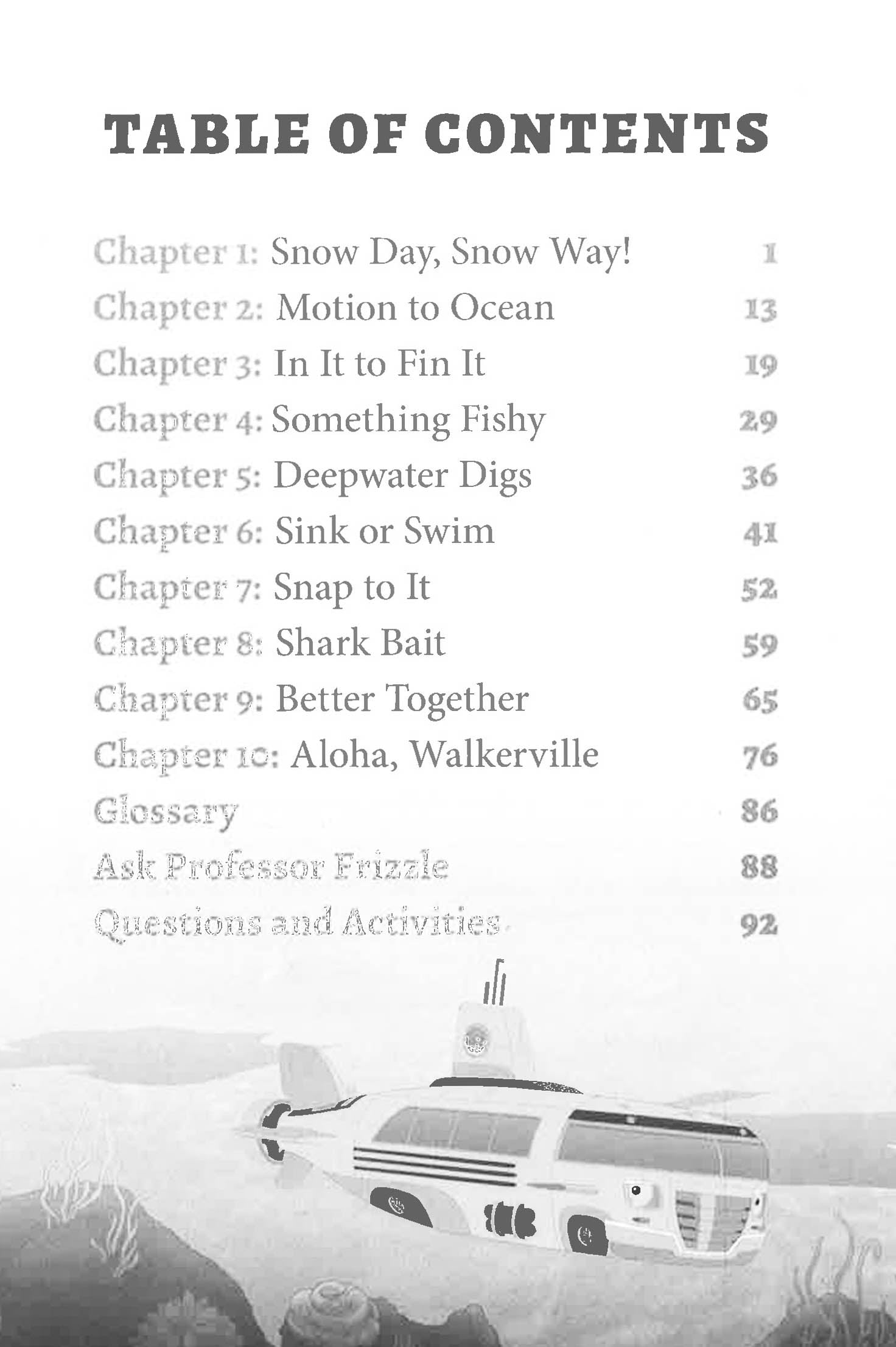 TABLE OF CONTENTS

Chapter 1: Snow Day, Snow Way! 1
Chapter 2: Motion to Ocean 13
Chapter 3: In It to Fin It 19
Chapter 4: Something Fishy 29
Chapter 5: Deepwater Digs 36
Chapter 6: Sink or Swim 41
Chapter 7: Snap to It 52
Chapter 8: Shark Bait 59
Chapter 9: Better Together 65
Chapter 10: Aloha, Walkerville 76
Glossary 86
Ask Professor Frizzle 88
Questions and Activities 92